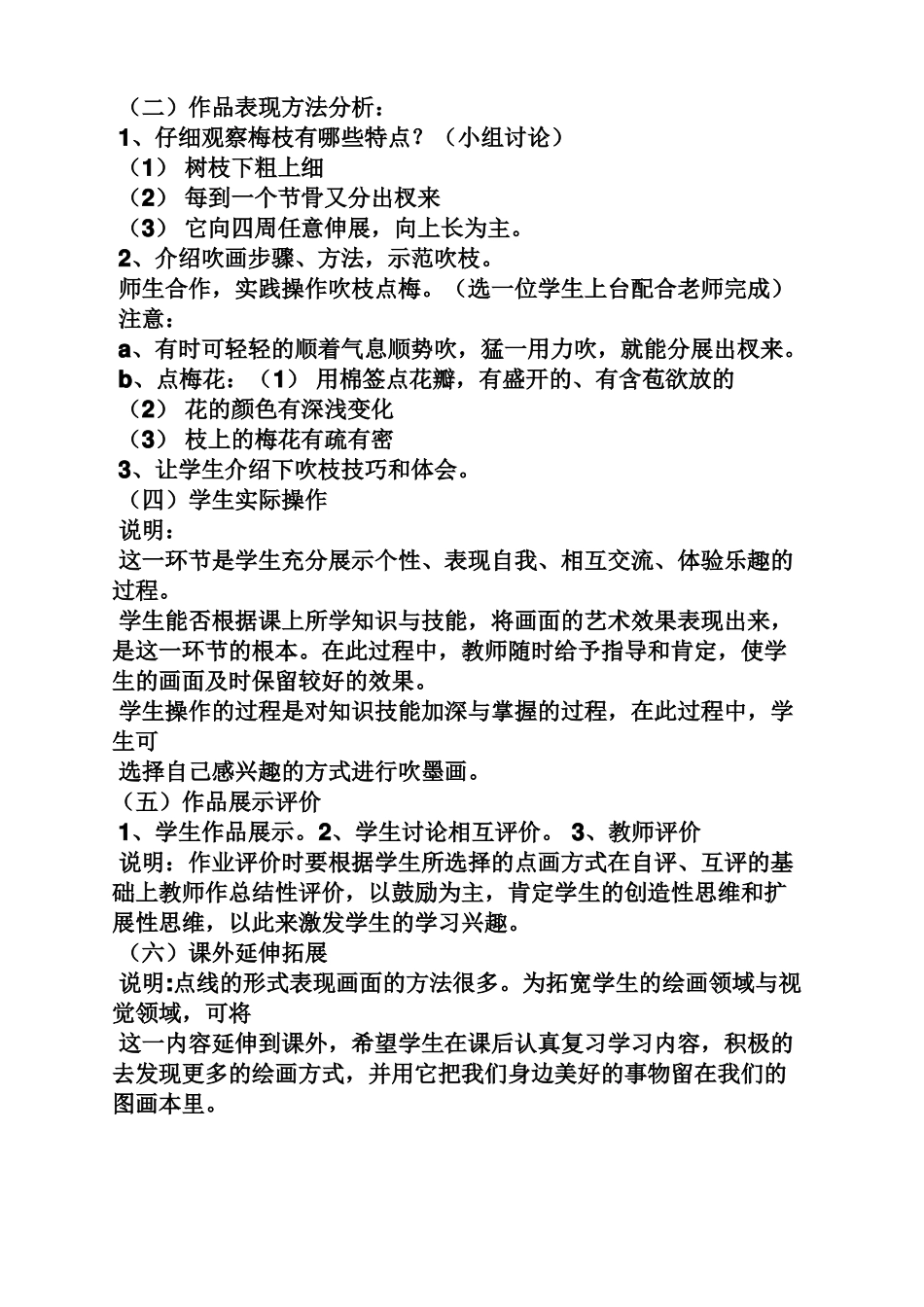 （二）作品表现方法分析：
1、仔细观察梅枝有哪些特点？（小组讨论）
（1） 树枝下粗上细
（2） 每到一个节骨又分出杈来
（3） 它向四周任意伸展，向上长为主。
2、介绍吹画步骤、方法，示范吹枝。
师生合作，实践操作吹枝点梅。（选一位学生上台配合老师完成）
注意：
a、有时可轻轻的顺着气息顺势吹，猛一用力吹，就能分展出杈来。
b、点梅花：（1） 用棉签点花瓣，有盛开的、有含苞欲放的
（2） 花的颜色有深浅变化
（3） 枝上的梅花有疏有密
3、让学生介绍下吹枝技巧和体会。
（四）学生实际操作
说明：
这一环节是学生充分展示个性、表现自我、相互交流、体验乐趣的过程。
学生能否根据课上所学知识与技能，将画面的艺术效果表现出来，是这一环节的根本。在此过程中，教师随时给予指导和肯定，使学生的画面及时保留较好的效果。
学生操作的过程是对知识技能加深与掌握的过程，在此过程中，学生可
选择自己感兴趣的方式进行吹墨画。
（五）作品展示评价
1、学生作品展示。2、学生讨论相互评价。 3、教师评价
说明：作业评价时要根据学生所选择的点画方式在自评、互评的基础上教师作总结性评价，以鼓励为主，肯定学生的创造性思维和扩展性思维，以此来激发学生的学习兴趣。
（六）课外延伸拓展
说明:点线的形式表现画面的方法很多。为拓宽学生的绘画领域与视觉领域，可将
这一内容延伸到课外，希望学生在课后认真复习学习内容，积极的去发现更多的绘画方式，并用它把我们身边美好的事物留在我们的图画本里。